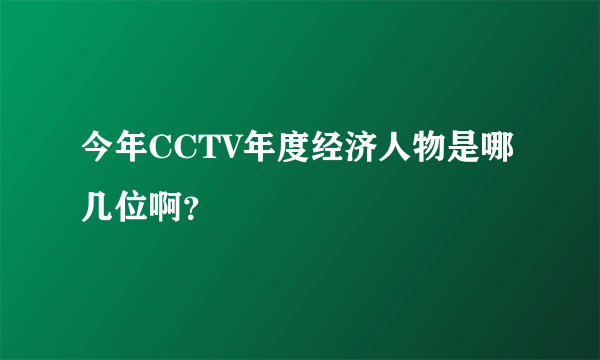 今年CCTV年度经济人物是哪几位啊?